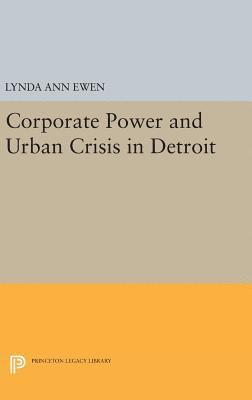 LYNDA ANN EWEN

Corporate Power and Urban Crisis in Detroit

PRINCETON LEGACY LIBRARY